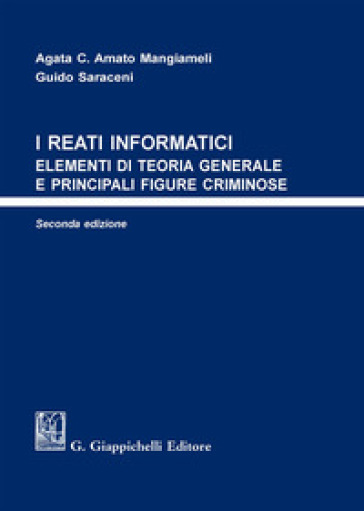 Agata C. Amato Mangiameli
Guido Saraceni

I REATI INFORMATICI
ELEMENTI DI TEORIA GENERALE
E PRINCIPALI FIGURE CRIMINOSE

Seconda edizione

G. Giappichelli Editore